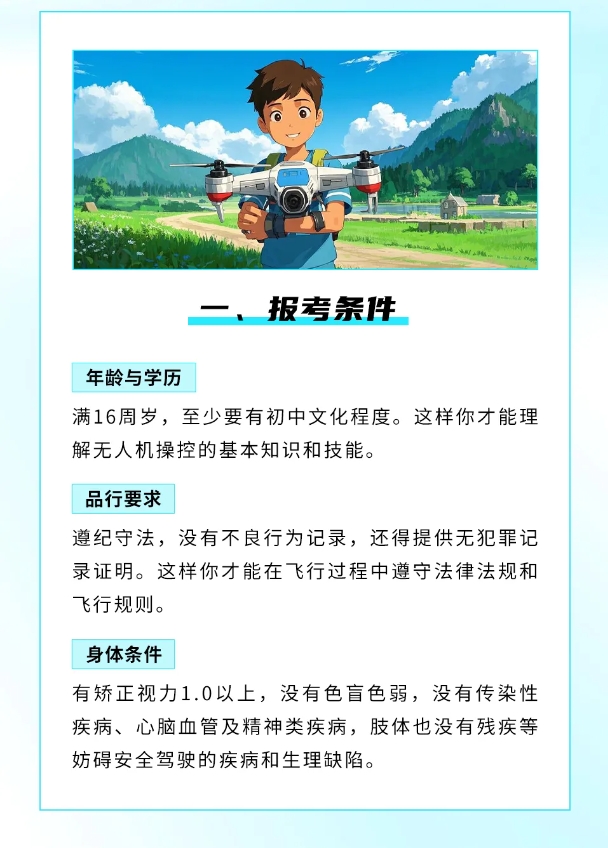 一、报考条件

年龄与学历

满16周岁，至少要有初中文化程度。这样你才能理解无人机操控的基本知识和技能。

品行要求

遵纪守法，没有不良行为记录，还得提供无犯罪记录证明。这样你才能在飞行过程中遵守法律法规和飞行规则。

身体条件

有矫正视力1.0以上，没有色盲色弱，没有传染性疾病、心脑血管及精神类疾病，肢体也没有残疾等妨碍安全驾驶的疾病和生理缺陷。